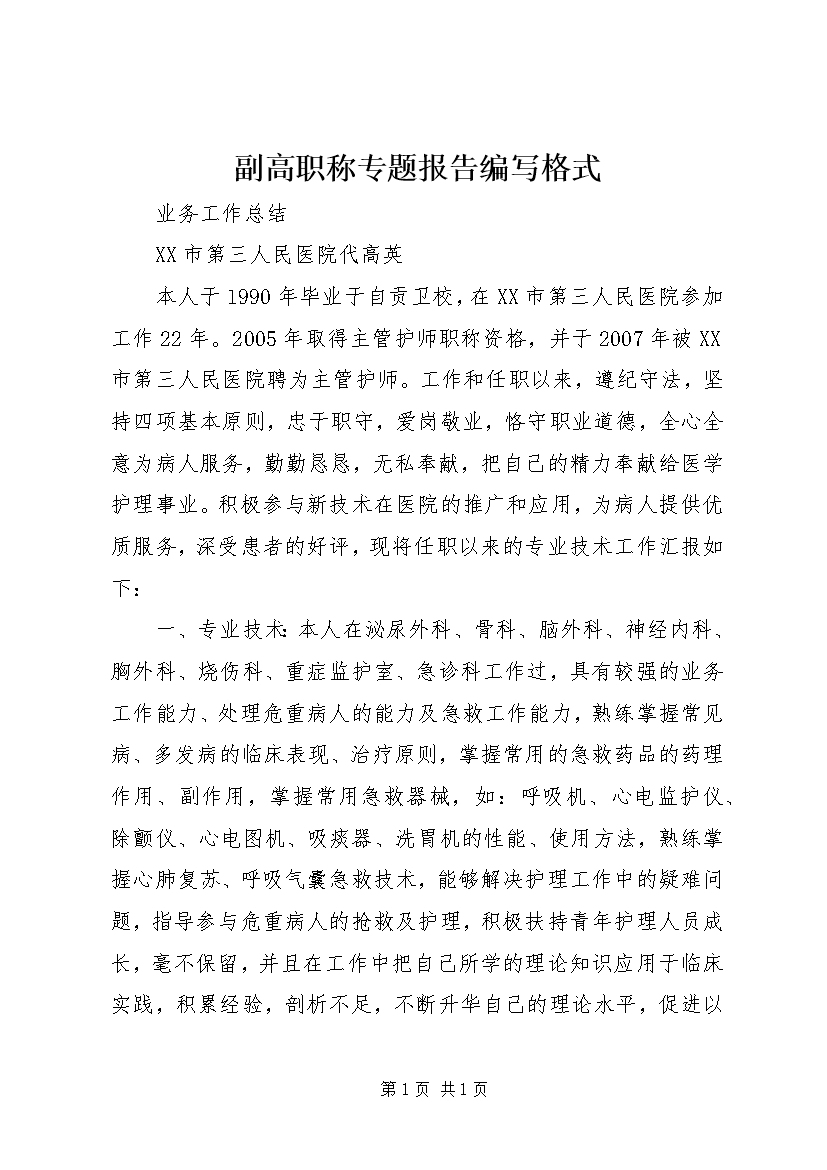 副高职称专题报告编写格式

业务工作总结

XX市第三人民医院代高英

本人于1990年毕业于自贡卫校，在XX市第三人民医院参加工作22年。2005年取得主管护师职称资格，并于2007年被XX市第三人民医院聘为主管护师。工作和任职以来，遵纪守法，坚持四项基本原则，忠于职守，爱岗敬业，恪守职业道德，全心全意为病人服务，勤勤恳恳，无私奉献，把自己的精力奉献给医学护理事业。积极参与新技术在医院的推广和应用，为病人提供优质服务，深受患者的好评，现将任职以来的专业技术工作汇报如下：

一、专业技术：本人在泌尿外科、骨科、脑外科、神经内科、胸外科、烧伤科、重症监护室、急诊科工作过，具有较强的业务工作能力、处理危重病人的能力及急救工作能力，熟练掌握常见病、多发病的临床表现、治疗原则，掌握常用的急救药品的药理作用、副作用，掌握常用急救器械，如：呼吸机、心电监护仪、除颤仪、心电图机、吸痰器、洗胃机的性能、使用方法，熟练掌握心肺复苏、呼吸气囊急救技术，能够解决护理工作中的疑难问题，指导参与危重病人的抢救及护理，积极扶持青年护理人员成长，毫不保留，并且在工作中把自己所学的理论知识应用于临床实践，积累经验，剖析不足，不断升华自己的理论水平，促进以

第1页 共1页